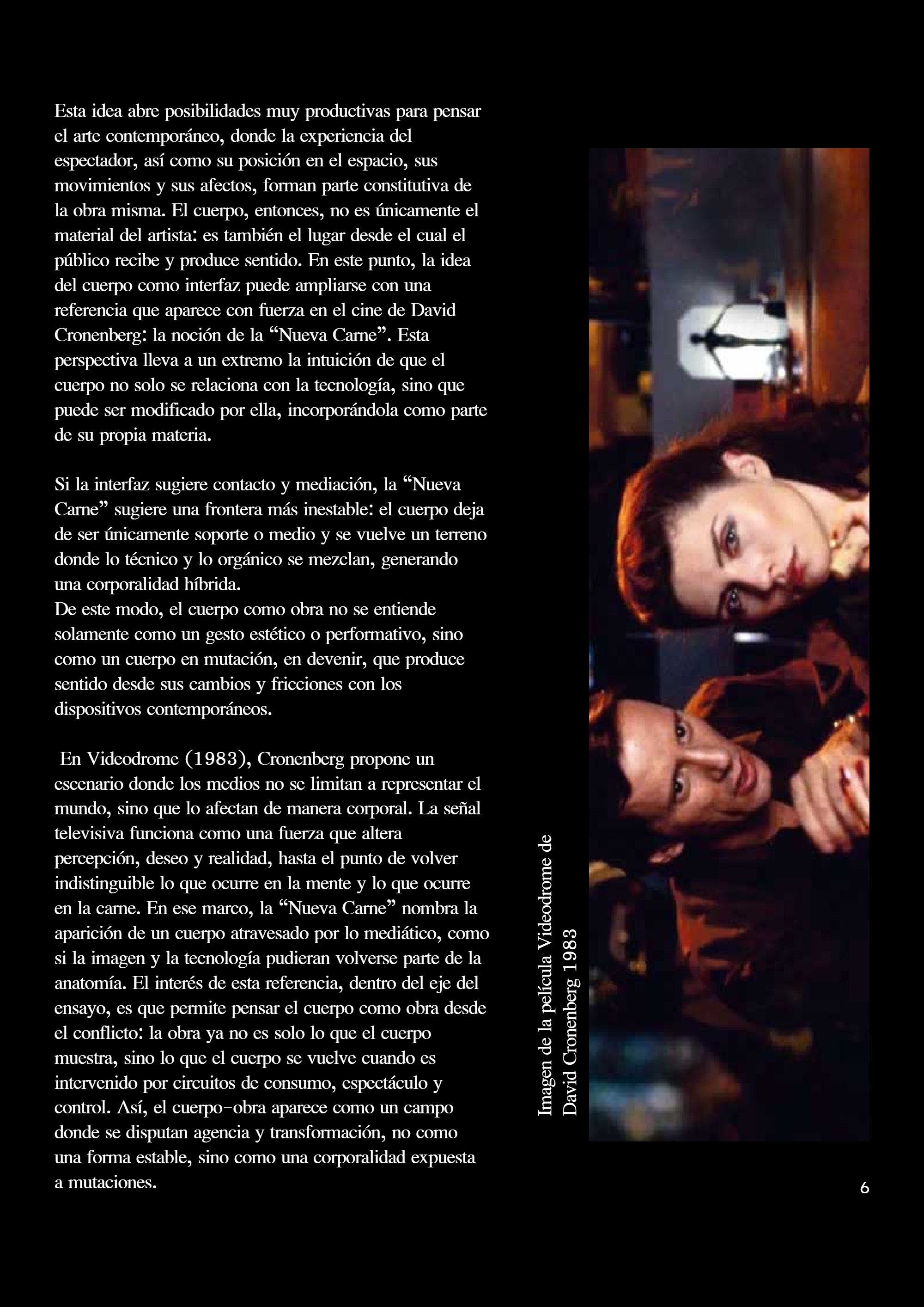 Esta idea abre posibilidades muy productivas para pensar el arte contemporáneo, donde la experiencia del espectador, así como su posición en el espacio, sus movimientos y sus afectos, forman parte constitutiva de la obra misma. El cuerpo, entonces, no es únicamente el material del artista: es también el lugar desde el cual el público recibe y produce sentido. En este punto, la idea del cuerpo como interfaz puede ampliarse con una referencia que aparece con fuerza en el cine de David Cronenberg: la noción de la "Nueva Carne". Esta perspectiva lleva a un extremo la intuición de que el cuerpo no solo se relaciona con la tecnología, sino que puede ser modificado por ella, incorporándola como parte de su propia materia.

Si la interfaz sugiere contacto y mediación, la "Nueva Carne" sugiere una frontera más inestable: el cuerpo deja de ser únicamente soporte o medio y se vuelve un terreno donde lo técnico y lo orgánico se mezclan, generando una corporalidad híbrida.
De este modo, el cuerpo como obra no se entiende solamente como un gesto estético o performativo, sino como un cuerpo en mutación, en devenir, que produce sentido desde sus cambios y fricciones con los dispositivos contemporáneos.

En Videodrome (1983), Cronenberg propone un escenario donde los medios no se limitan a representar el mundo, sino que lo afectan de manera corporal. La señal televisiva funciona como una fuerza que altera percepción, deseo y realidad, hasta el punto de volver indistinguible lo que ocurre en la mente y lo que ocurre en la carne. En ese marco, la "Nueva Carne" nombra la aparición de un cuerpo atravesado por lo mediático, como si la imagen y la tecnología pudieran volverse parte de la anatomía. El interés de esta referencia, dentro del eje del ensayo, es que permite pensar el cuerpo como obra desde el conflicto: la obra ya no es solo lo que el cuerpo muestra, sino lo que el cuerpo se vuelve cuando es intervenido por circuitos de consumo, espectáculo y control. Así, el cuerpo-obra aparece como un campo donde se disputan agencia y transformación, no como una forma estable, sino como una corporalidad expuesta a mutaciones.

Imagen de la película Videodrome de
David Cronenberg 1983

6